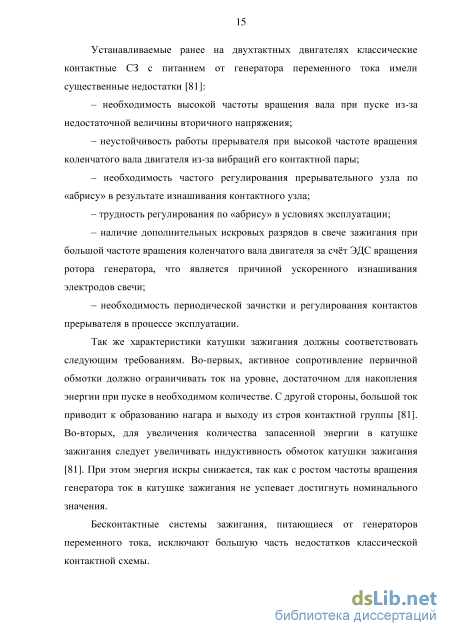 15

Устанавливаемые ранее на двухтактных двигателях классические контактные СЗ с питанием от генератора переменного тока имели существенные недостатки [81]:

– необходимость высокой частоты вращения вала при пуске из-за недостаточной величины вторичного напряжения;

– неустойчивость работы прерывателя при высокой частоте вращения коленчатого вала двигателя из-за вибраций его контактной пары;

– необходимость частого регулирования прерывательного узла по «абрису» в результате изнашивания контактного узла;

– трудность регулирования по «абрису» в условиях эксплуатации;

– наличие дополнительных искровых разрядов в свече зажигания при большой частоте вращения коленчатого вала двигателя за счёт ЭДС вращения ротора генератора, что является причиной ускоренного изнашивания электродов свечи;

– необходимость периодической зачистки и регулирования контактов прерывателя в процессе эксплуатации.

Так же характеристики катушки зажигания должны соответствовать следующим требованиям. Во-первых, активное сопротивление первичной обмотки должно ограничивать ток на уровне, достаточном для накопления энергии при пуске в необходимом количестве. С другой стороны, большой ток приводит к образованию нагара и выходу из строя контактной группы [81]. Во-вторых, для увеличения количества запасенной энергии в катушке зажигания следует увеличивать индуктивность обмоток катушки зажигания [81]. При этом энергия искры снижается, так как с ростом частоты вращения генератора ток в катушке зажигания не успевает достигнуть номинального значения.

Бесконтактные системы зажигания, питающиеся от генераторов переменного тока, исключают большую часть недостатков классической контактной схемы.

dsLib.net
библиотека диссертаций